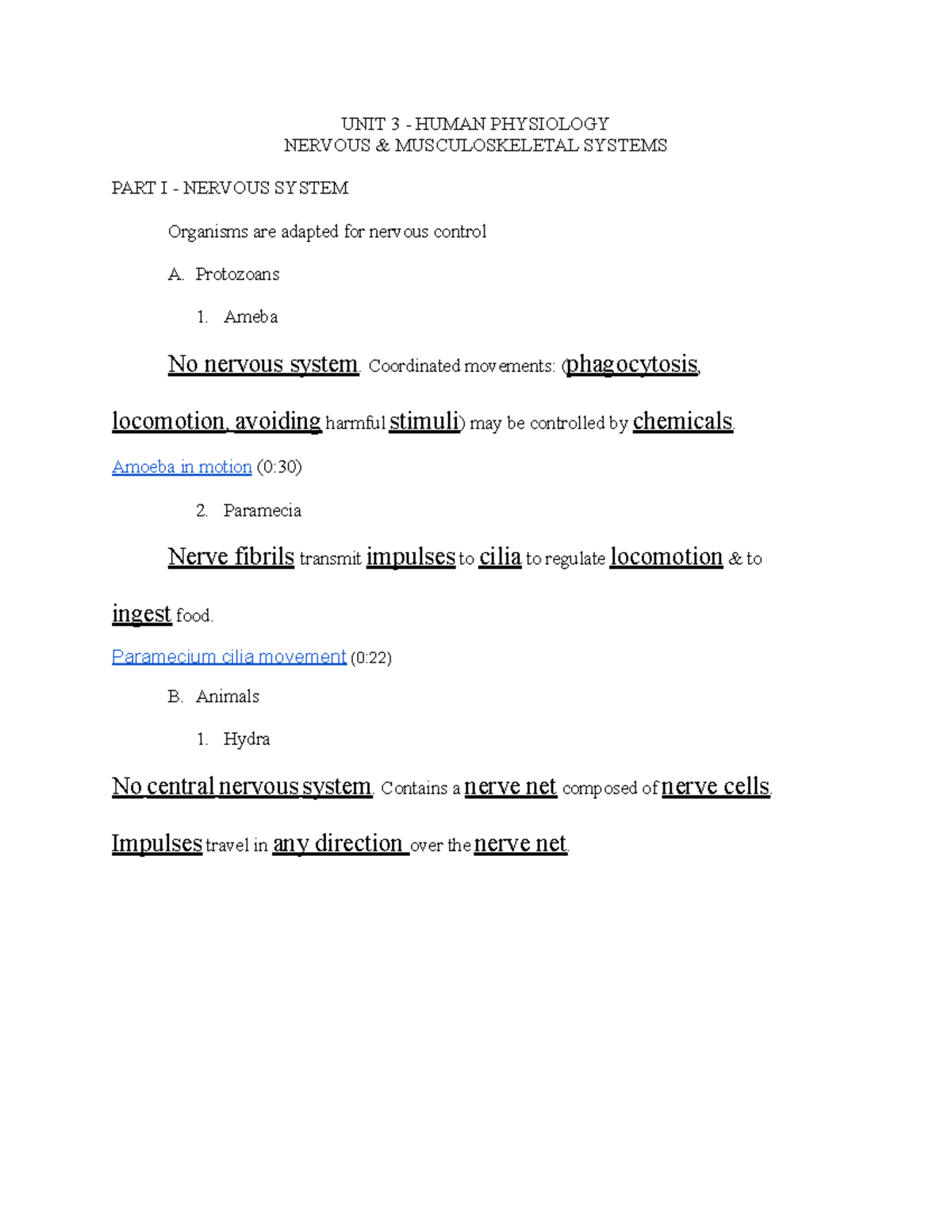 UNIT 3 - HUMAN PHYSIOLOGY
NERVOUS & MUSCULOSKELETAL SYSTEMS

PART I - NERVOUS SYSTEM

Organisms are adapted for nervous control

A. Protozoans

1. Ameba

No nervous system. Coordinated movements: (phagocytosis, locomotion, avoiding harmful stimuli) may be controlled by chemicals.

Amoeba in motion (0:30)

2. Paramecia

Nerve fibrils transmit impulses to cilia to regulate locomotion & to ingest food.

Paramecium cilia movement (0:22)

B. Animals

1. Hydra

No central nervous system. Contains a nerve net composed of nerve cells. Impulses travel in any direction over the nerve net.